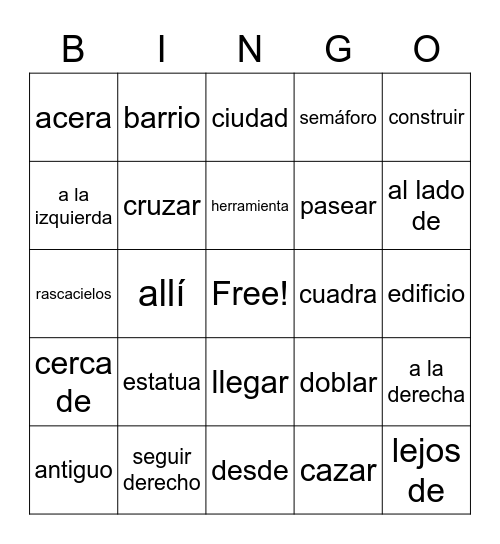 | B | I | N | G | O |
|---|---|---|---|---|
| acera | barrio | ciudad | semáforo | construir |
| a la izquierda | cruzar | herramienta | pasear | al lado de |
| rascacielos | allí | Free! | cuadra | edificio |
| cerca de | estatua | llegar | doblar | a la derecha |
| antiguo | seguir derecho | desde | cazar | lejos de |